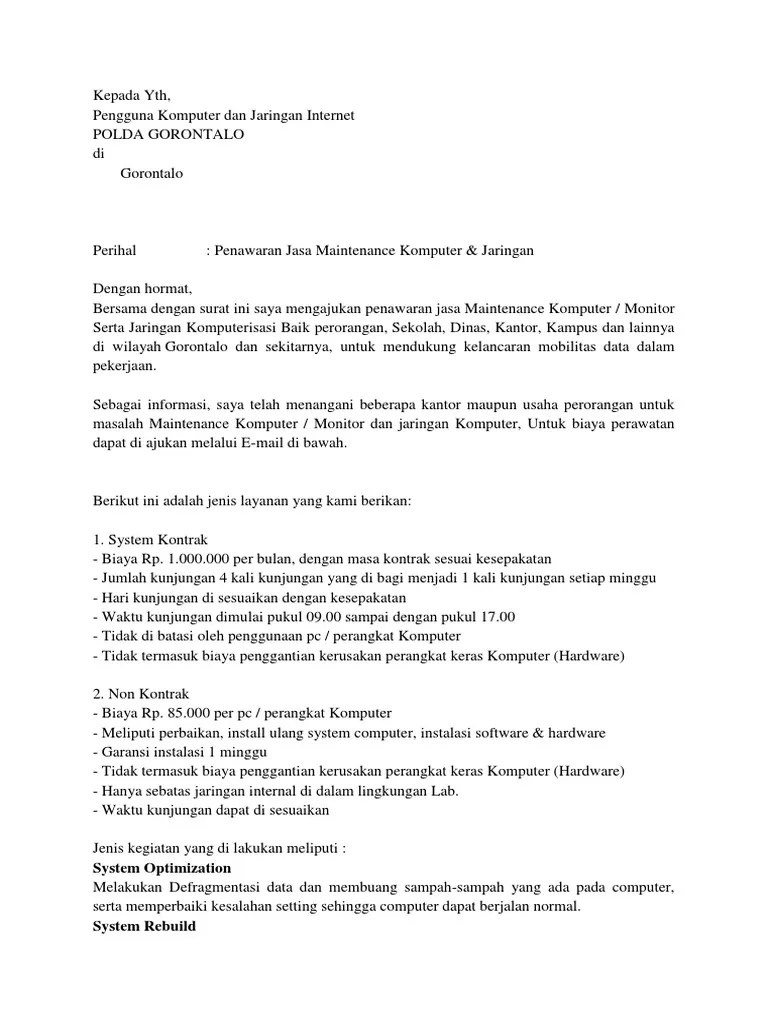 Kepada Yth,
Pengguna Komputer dan Jaringan Internet
POLDA GORONTALO
di
Gorontalo

Perihal : Penawaran Jasa Maintenance Komputer & Jaringan

Dengan hormat,
Bersama dengan surat ini saya mengajukan penawaran jasa Maintenance Komputer / Monitor Serta Jaringan Komputerisasi Baik perorangan, Sekolah, Dinas, Kantor, Kampus dan lainnya di wilayah Gorontalo dan sekitarnya, untuk mendukung kelancaran mobilitas data dalam pekerjaan.

Sebagai informasi, saya telah menangani beberapa kantor maupun usaha perorangan untuk masalah Maintenance Komputer / Monitor dan jaringan Komputer, Untuk biaya perawatan dapat di ajukan melalui E-mail di bawah.

Berikut ini adalah jenis layanan yang kami berikan:

1. System Kontrak
- Biaya Rp. 1.000.000 per bulan, dengan masa kontrak sesuai kesepakatan
- Jumlah kunjungan 4 kali kunjungan yang di bagi menjadi 1 kali kunjungan setiap minggu
- Hari kunjungan di sesuaikan dengan kesepakatan
- Waktu kunjungan dimulai pukul 09.00 sampai dengan pukul 17.00
- Tidak di batasi oleh penggunaan pc / perangkat Komputer
- Tidak termasuk biaya penggantian kerusakan perangkat keras Komputer (Hardware)

2. Non Kontrak
- Biaya Rp. 85.000 per pc / perangkat Komputer
- Meliputi perbaikan, install ulang system computer, instalasi software & hardware
- Garansi instalasi 1 minggu
- Tidak termasuk biaya penggantian kerusakan perangkat keras Komputer (Hardware)
- Hanya sebatas jaringan internal di dalam lingkungan Lab.
- Waktu kunjungan dapat di sesuaikan

Jenis kegiatan yang di lakukan meliputi :
System Optimization
Melakukan Defragmentasi data dan membuang sampah-sampah yang ada pada computer, serta memperbaiki kesalahan setting sehingga computer dapat berjalan normal.
System Rebuild